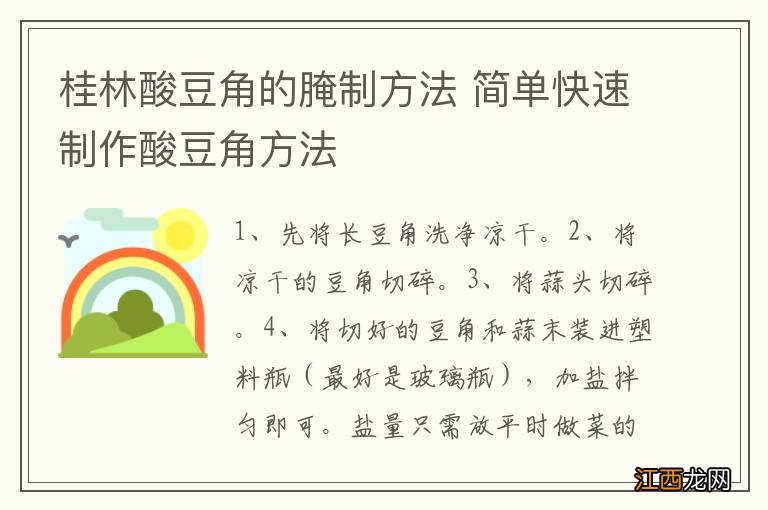 桂林酸豆角的腌制方法 简单快速制作酸豆角方法

1、先将长豆角洗净凉干。2、将凉干的豆角切碎。3、将蒜头切碎。4、将切好的豆角和蒜末装进塑料瓶（最好是玻璃瓶），加盐拌匀即可。盐量只需放平时做菜的

江西龙网